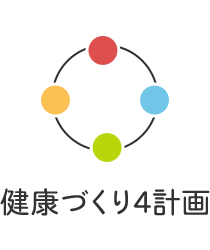 健康づくり4計画